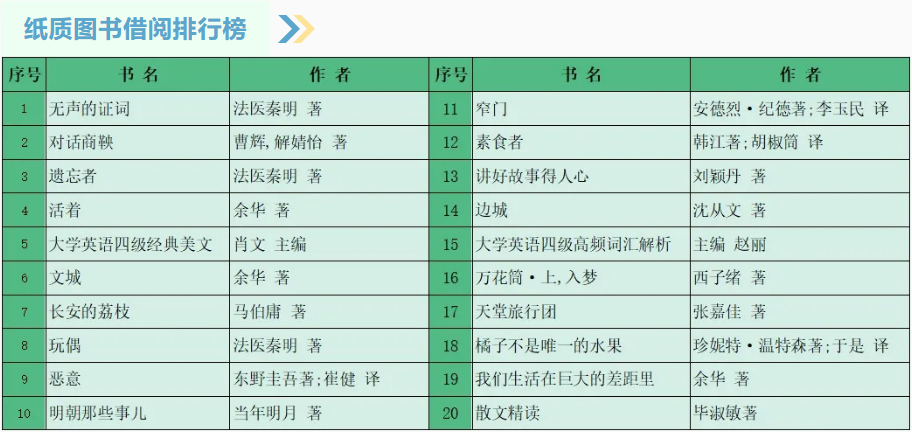 纸质图书借阅排行榜

| 序号 | 书名 | 作者 | 序号 | 书名 | 作者 |
|---|---|---|---|---|---|
| 1 | 无声的证词 | 法医秦明 著 | 11 | 窄门 | 安德烈·纪德著;李玉民 译 |
| 2 | 对话商鞅 | 曹辉,解婧怡 著 | 12 | 素食者 | 韩江著;胡椒筒 译 |
| 3 | 遗忘者 | 法医秦明 著 | 13 | 讲好故事得人心 | 刘颖丹 著 |
| 4 | 活着 | 余华 著 | 14 | 边城 | 沈从文 著 |
| 5 | 大学英语四级经典美文 | 肖文 主编 | 15 | 大学英语四级高频词汇解析 | 主编 赵丽 |
| 6 | 文城 | 余华 著 | 16 | 万花筒·上,入梦 | 西子绪 著 |
| 7 | 长安的荔枝 | 马伯庸 著 | 17 | 天堂旅行团 | 张嘉佳 著 |
| 8 | 玩偶 | 法医秦明 著 | 18 | 橘子不是唯一的水果 | 珍妮特·温特森著;于是 译 |
| 9 | 恶意 | 东野圭吾著;崔健 译 | 19 | 我们生活在巨大的差距里 | 余华 著 |
| 10 | 明朝那些事儿 | 当年明月 著 | 20 | 散文精读 | 毕淑敏著 |